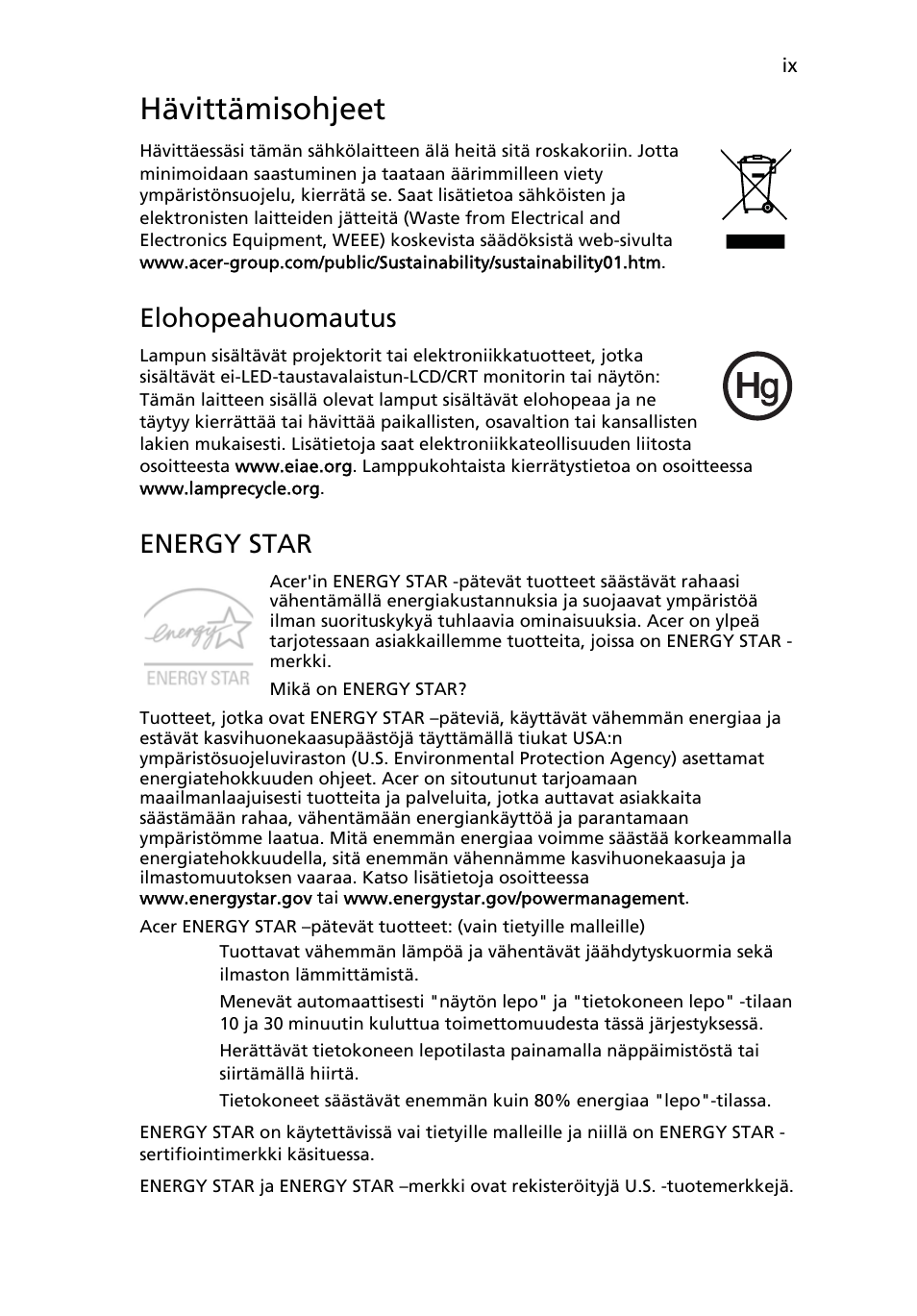 ix

Hävittämisohjeet

Hävittäessäsi tämän sähkölaitteen älä heitä sitä roskakoriin. Jotta minimoidaan saastuminen ja taataan äärimmilleen viety ympäristönsuojelu, kierrätä se. Saat lisätietoa sähköisten ja elektronisten laitteiden jätteitä (Waste from Electrical and Electronics Equipment, WEEE) koskevista säädöksistä web-sivulta www.acer-group.com/public/Sustainability/sustainability01.htm.

Elohopeahuomautus

Lampun sisältävät projektorit tai elektroniikkatuotteet, jotka sisältävät ei-LED-taustavalaistun-LCD/CRT monitorin tai näytön: Tämän laitteen sisällä olevat lamput sisältävät elohopeaa ja ne täytyy kierrättää tai hävittää paikallisten, osavaltion tai kansallisten lakien mukaisesti. Lisätietoja saat elektroniikkateollisuuden liitosta osoitteesta www.eiae.org. Lamppukohtaista kierrätystietoa on osoitteessa www.lamprecycle.org.

Hg

ENERGY STAR

energy ENERGY STAR

Acer'in ENERGY STAR -pätevät tuotteet säästävät rahaasi vähentämällä energiakustannuksia ja suojaavat ympäristöä ilman suorituskykyä tuhlaavia ominaisuuksia. Acer on ylpeä tarjotessaan asiakkaillemme tuotteita, joissa on ENERGY STAR -merkki.

Mikä on ENERGY STAR?

Tuotteet, jotka ovat ENERGY STAR –päteviä, käyttävät vähemmän energiaa ja estävät kasvihuonekaasupäästöjä täyttämällä tiukat USA:n ympäristösuojeluviraston (U.S. Environmental Protection Agency) asettamat energiatehokkuuden ohjeet. Acer on sitoutunut tarjoamaan maailmanlaajuisesti tuotteita ja palveluita, jotka auttavat asiakkaita säästämään rahaa, vähentämään energiankäyttöä ja parantamaan ympäristömme laatua. Mitä enemmän energiaa voimme säästää korkeammalla energiatehokkuudella, sitä enemmän vähennämme kasvihuonekaasuja ja ilmastomuutoksen vaaraa. Katso lisätietoja osoitteessa www.energystar.gov tai www.energystar.gov/powermanagement.

Acer ENERGY STAR –pätevät tuotteet: (vain tietyille malleille)

Tuottavat vähemmän lämpöä ja vähentävät jäähdytyskuormia sekä ilmaston lämmittämistä.

Menevät automaattisesti "näytön lepo" ja "tietokoneen lepo" -tilaan 10 ja 30 minuutin kuluttua toimettomuudesta tässä järjestyksessä.

Herättävät tietokoneen lepotilasta painamalla näppäimistöstä tai siirtämällä hiirtä.

Tietokoneet säästävät enemmän kuin 80% energiaa "lepo"-tilassa.

ENERGY STAR on käytettävissä vai tietyille malleille ja niillä on ENERGY STAR -sertifiointimerkki käsituessa.

ENERGY STAR ja ENERGY STAR –merkki ovat rekisteröityjä U.S. -tuotemerkkejä.